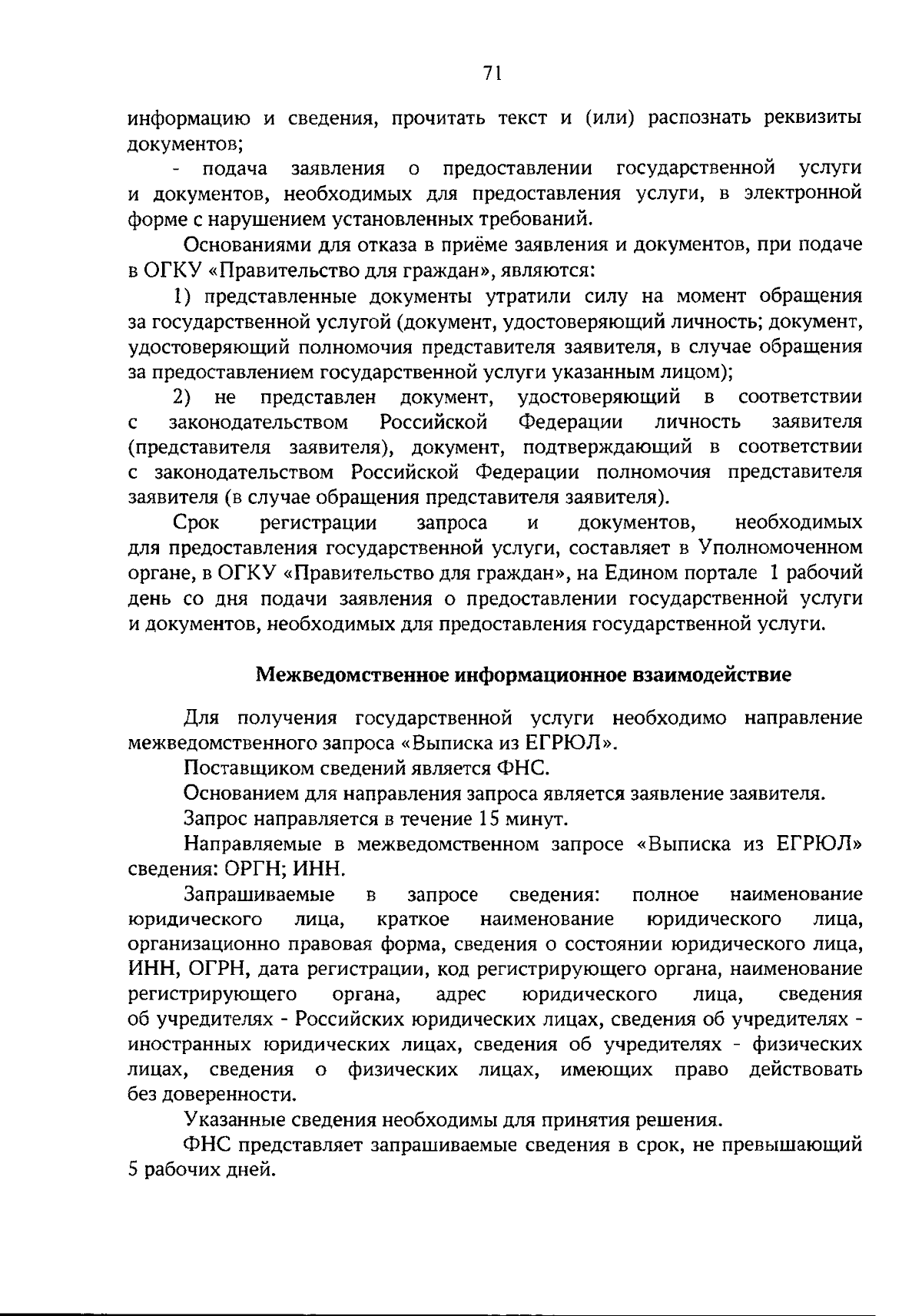 71

информацию и сведения, прочитать текст и (или) распознать реквизиты документов;

- подача заявления о предоставлении государственной услуги и документов, необходимых для предоставления услуги, в электронной форме с нарушением установленных требований.

Основаниями для отказа в приёме заявления и документов, при подаче в ОГКУ «Правительство для граждан», являются:

1) представленные документы утратили силу на момент обращения за государственной услугой (документ, удостоверяющий личность; документ, удостоверяющий полномочия представителя заявителя, в случае обращения за предоставлением государственной услуги указанным лицом);

2) не представлен документ, удостоверяющий в соответствии с законодательством Российской Федерации личность заявителя (представителя заявителя), документ, подтверждающий в соответствии с законодательством Российской Федерации полномочия представителя заявителя (в случае обращения представителя заявителя).

Срок регистрации запроса и документов, необходимых для предоставления государственной услуги, составляет в Уполномоченном органе, в ОГКУ «Правительство для граждан», на Едином портале 1 рабочий день со дня подачи заявления о предоставлении государственной услуги и документов, необходимых для предоставления государственной услуги.

Межведомственное информационное взаимодействие

Для получения государственной услуги необходимо направление межведомственного запроса «Выписка из ЕГРЮЛ».

Поставщиком сведений является ФНС.

Основанием для направления запроса является заявление заявителя.

Запрос направляется в течение 15 минут.

Направляемые в межведомственном запросе «Выписка из ЕГРЮЛ» сведения: ОРГН; ИНН.

Запрашиваемые в запросе сведения: полное наименование юридического лица, краткое наименование юридического лица, организационно правовая форма, сведения о состоянии юридического лица, ИНН, ОГРН, дата регистрации, код регистрирующего органа, наименование регистрирующего органа, адрес юридического лица, сведения об учредителях - Российских юридических лицах, сведения об учредителях - иностранных юридических лицах, сведения об учредителях - физических лицах, сведения о физических лицах, имеющих право действовать без доверенности.

Указанные сведения необходимы для принятия решения.

ФНС представляет запрашиваемые сведения в срок, не превышающий 5 рабочих дней.